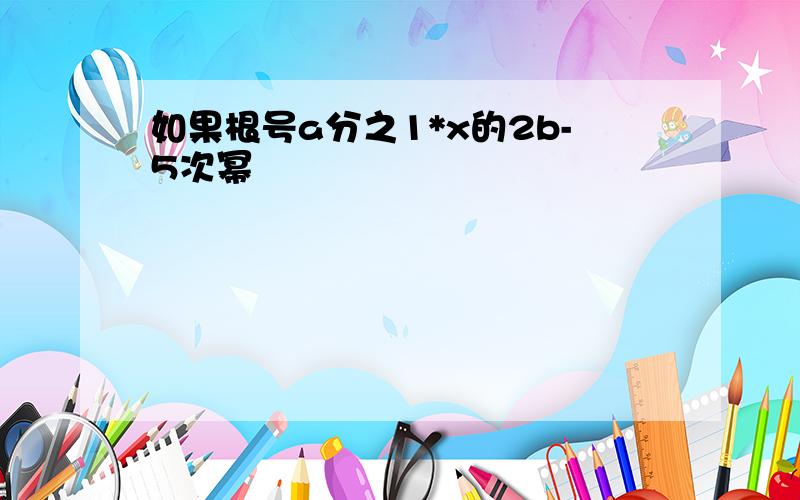 如果根号a分之1*x的2b-5次幂